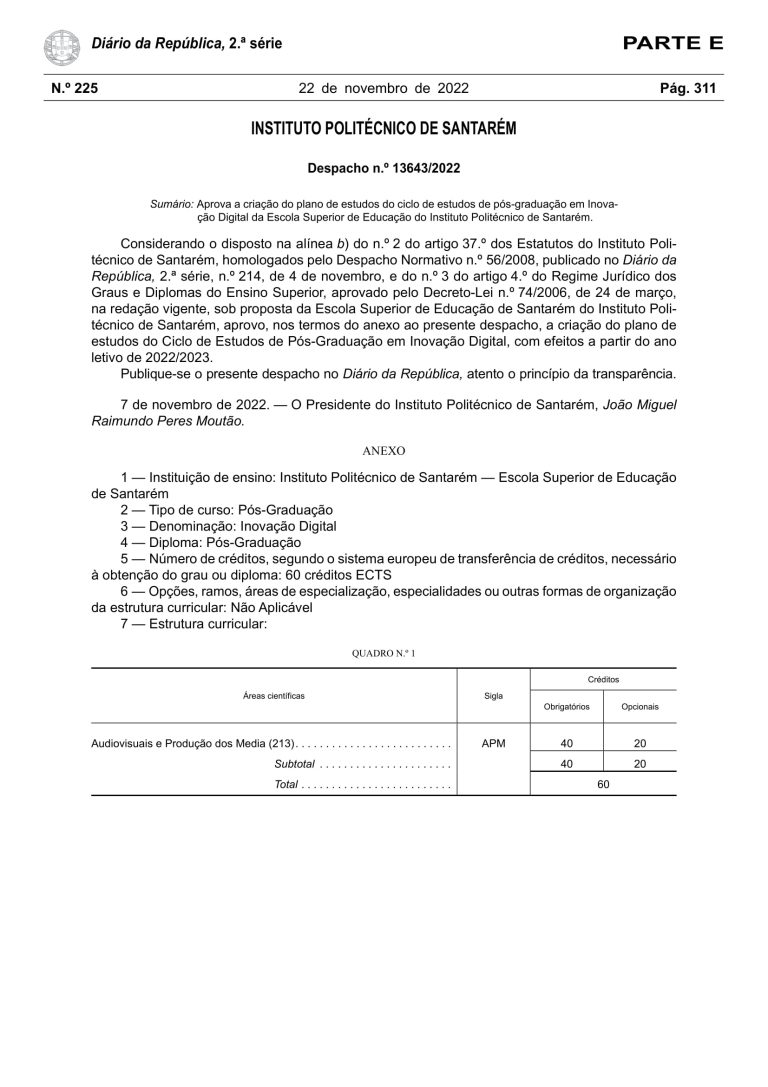 Diário da República, 2.ª série

PARTE E

N.º 225 22 de novembro de 2022 Pág. 311

INSTITUTO POLITÉCNICO DE SANTARÉM

Despacho n.º 13643/2022

Sumário: Aprova a criação do plano de estudos do ciclo de estudos de pós-graduação em Inovação Digital da Escola Superior de Educação do Instituto Politécnico de Santarém.

Considerando o disposto na alínea b) do n.º 2 do artigo 37.º dos Estatutos do Instituto Politécnico de Santarém, homologados pelo Despacho Normativo n.º 56/2008, publicado no Diário da República, 2.ª série, n.º 214, de 4 de novembro, e do n.º 3 do artigo 4.º do Regime Jurídico dos Graus e Diplomas do Ensino Superior, aprovado pelo Decreto-Lei n.º 74/2006, de 24 de março, na redação vigente, sob proposta da Escola Superior de Educação de Santarém do Instituto Politécnico de Santarém, aprovo, nos termos do anexo ao presente despacho, a criação do plano de estudos do Ciclo de Estudos de Pós-Graduação em Inovação Digital, com efeitos a partir do ano letivo de 2022/2023.

Publique-se o presente despacho no Diário da República, atento o princípio da transparência.

7 de novembro de 2022. — O Presidente do Instituto Politécnico de Santarém, João Miguel Raimundo Peres Moutão.

ANEXO

1 — Instituição de ensino: Instituto Politécnico de Santarém — Escola Superior de Educação de Santarém
2 — Tipo de curso: Pós-Graduação
3 — Denominação: Inovação Digital
4 — Diploma: Pós-Graduação
5 — Número de créditos, segundo o sistema europeu de transferência de créditos, necessário à obtenção do grau ou diploma: 60 créditos ECTS
6 — Opções, ramos, áreas de especialização, especialidades ou outras formas de organização da estrutura curricular: Não Aplicável
7 — Estrutura curricular:

QUADRO N.º 1

| Áreas científicas | Sigla | Créditos Obrigatórios | Créditos Opcionais |
|---|---|---|---|
| Audiovisuais e Produção dos Media (213). . . . . . . . . . . . . . . . . . . . . . . . . . | APM | 40 | 20 |
| Subtotal . . . . . . . . . . . . . . . . . . . . . . | | 40 | 20 |
| Total . . . . . . . . . . . . . . . . . . . . . . . . . | | 60 | |